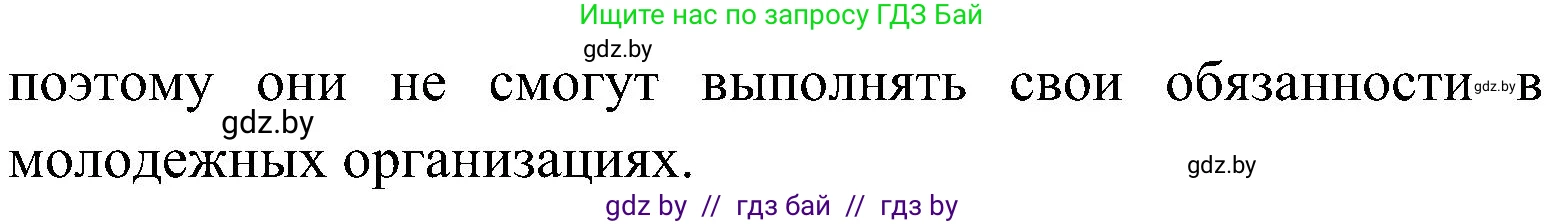 Ищите нас по запросу ГДЗ Бай

gdz.by

поэтому они не смогут выполнять свои обязанности gdz.by в молодежных организациях.

gdz.by

gdz.by

gdz by // гдз бай // гдз by